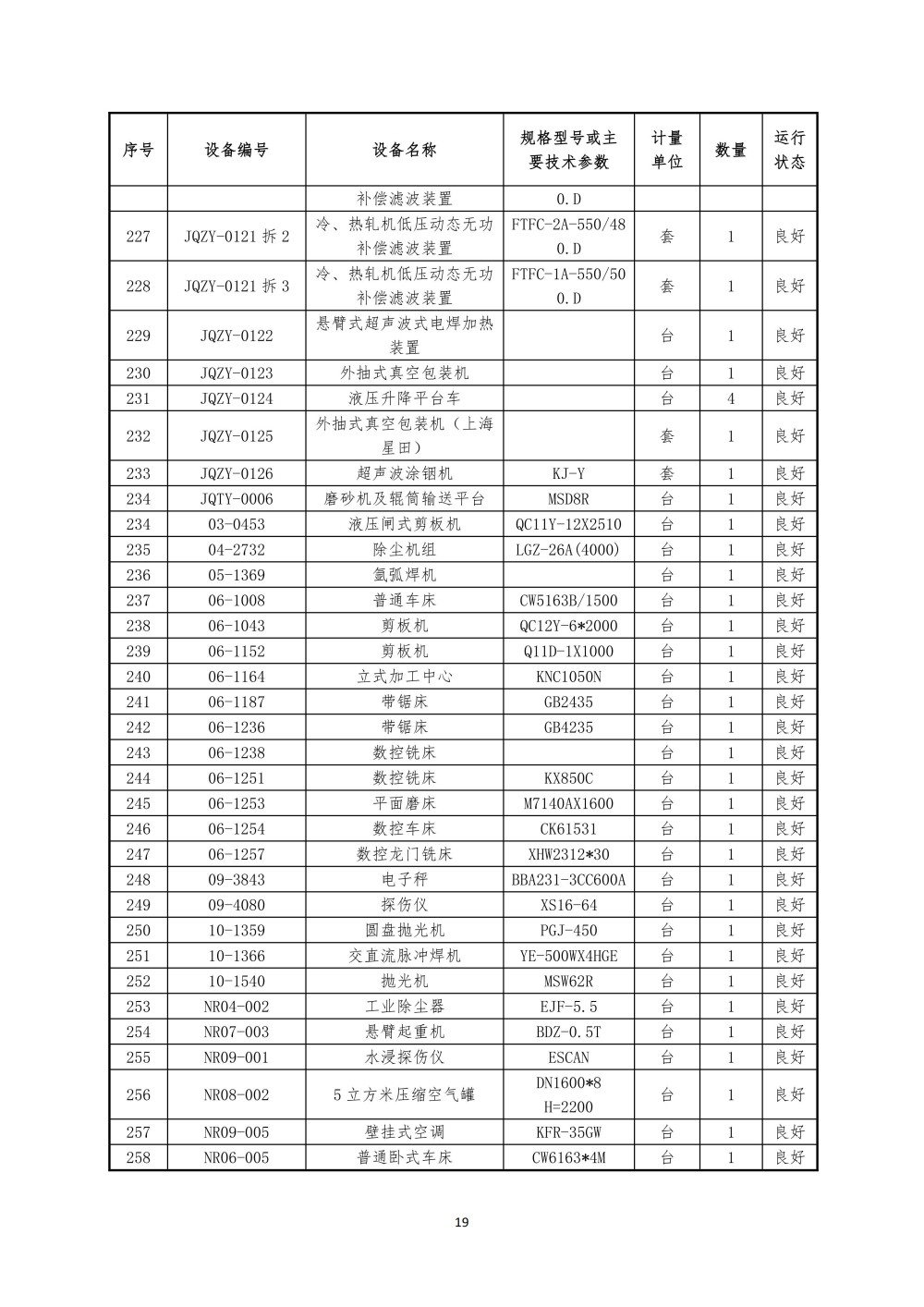 | 序号 | 设备编号 | 设备名称 | 规格型号或主要技术参数 | 计量单位 | 数量 | 运行状态 |
|---|---|---|---|---|---|---|
| | | 补偿滤波装置 | 0.D | | | |
| 227 | JQZY-0121 拆 2 | 冷、热轧机低压动态无功补偿滤波装置 | FTFC-2A-550/480.D | 套 | 1 | 良好 |
| 228 | JQZY-0121 拆 3 | 冷、热轧机低压动态无功补偿滤波装置 | FTFC-1A-550/500.D | 套 | 1 | 良好 |
| 229 | JQZY-0122 | 悬臂式超声波式电焊加热装置 | | 台 | 1 | 良好 |
| 230 | JQZY-0123 | 外抽式真空包装机 | | 台 | 1 | 良好 |
| 231 | JQZY-0124 | 液压升降平台车 | | 台 | 4 | 良好 |
| 232 | JQZY-0125 | 外抽式真空包装机（上海星田） | | 套 | 1 | 良好 |
| 233 | JQZY-0126 | 超声波涂铟机 | KJ-Y | 套 | 1 | 良好 |
| 234 | JQTY-0006 | 磨砂机及辊筒输送平台 | MSD8R | 台 | 1 | 良好 |
| 234 | 03-0453 | 液压闸式剪板机 | QC11Y-12X2510 | 台 | 1 | 良好 |
| 235 | 04-2732 | 除尘机组 | LGZ-26A(4000) | 台 | 1 | 良好 |
| 236 | 05-1369 | 氩弧焊机 | | 台 | 1 | 良好 |
| 237 | 06-1008 | 普通车床 | CW5163B/1500 | 台 | 1 | 良好 |
| 238 | 06-1043 | 剪板机 | QC12Y-6*2000 | 台 | 1 | 良好 |
| 239 | 06-1152 | 剪板机 | Q11D-1X1000 | 台 | 1 | 良好 |
| 240 | 06-1164 | 立式加工中心 | KNC1050N | 台 | 1 | 良好 |
| 241 | 06-1187 | 带锯床 | GB2435 | 台 | 1 | 良好 |
| 242 | 06-1236 | 带锯床 | GB4235 | 台 | 1 | 良好 |
| 243 | 06-1238 | 数控铣床 | | 台 | 1 | 良好 |
| 244 | 06-1251 | 数控铣床 | KX850C | 台 | 1 | 良好 |
| 245 | 06-1253 | 平面磨床 | M7140AX1600 | 台 | 1 | 良好 |
| 246 | 06-1254 | 数控车床 | CK61531 | 台 | 1 | 良好 |
| 247 | 06-1257 | 数控龙门铣床 | XHW2312*30 | 台 | 1 | 良好 |
| 248 | 09-3843 | 电子秤 | BBA231-3CC600A | 台 | 1 | 良好 |
| 249 | 09-4080 | 探伤仪 | XS16-64 | 台 | 1 | 良好 |
| 250 | 10-1359 | 圆盘抛光机 | PGJ-450 | 台 | 1 | 良好 |
| 251 | 10-1366 | 交直流脉冲焊机 | YE-500WX4HGE | 台 | 1 | 良好 |
| 252 | 10-1540 | 抛光机 | MSW62R | 台 | 1 | 良好 |
| 253 | NR04-002 | 工业除尘器 | EJF-5.5 | 台 | 1 | 良好 |
| 254 | NR07-003 | 悬臂起重机 | BDZ-0.5T | 台 | 1 | 良好 |
| 255 | NR09-001 | 水浸探伤仪 | ESCAN | 台 | 1 | 良好 |
| 256 | NR08-002 | 5 立方米压缩空气罐 | DN1600*8 H=2200 | 台 | 1 | 良好 |
| 257 | NR09-005 | 壁挂式空调 | KFR-35GW | 台 | 1 | 良好 |
| 258 | NR06-005 | 普通卧式车床 | CW6163*4M | 台 | 1 | 良好 |

19